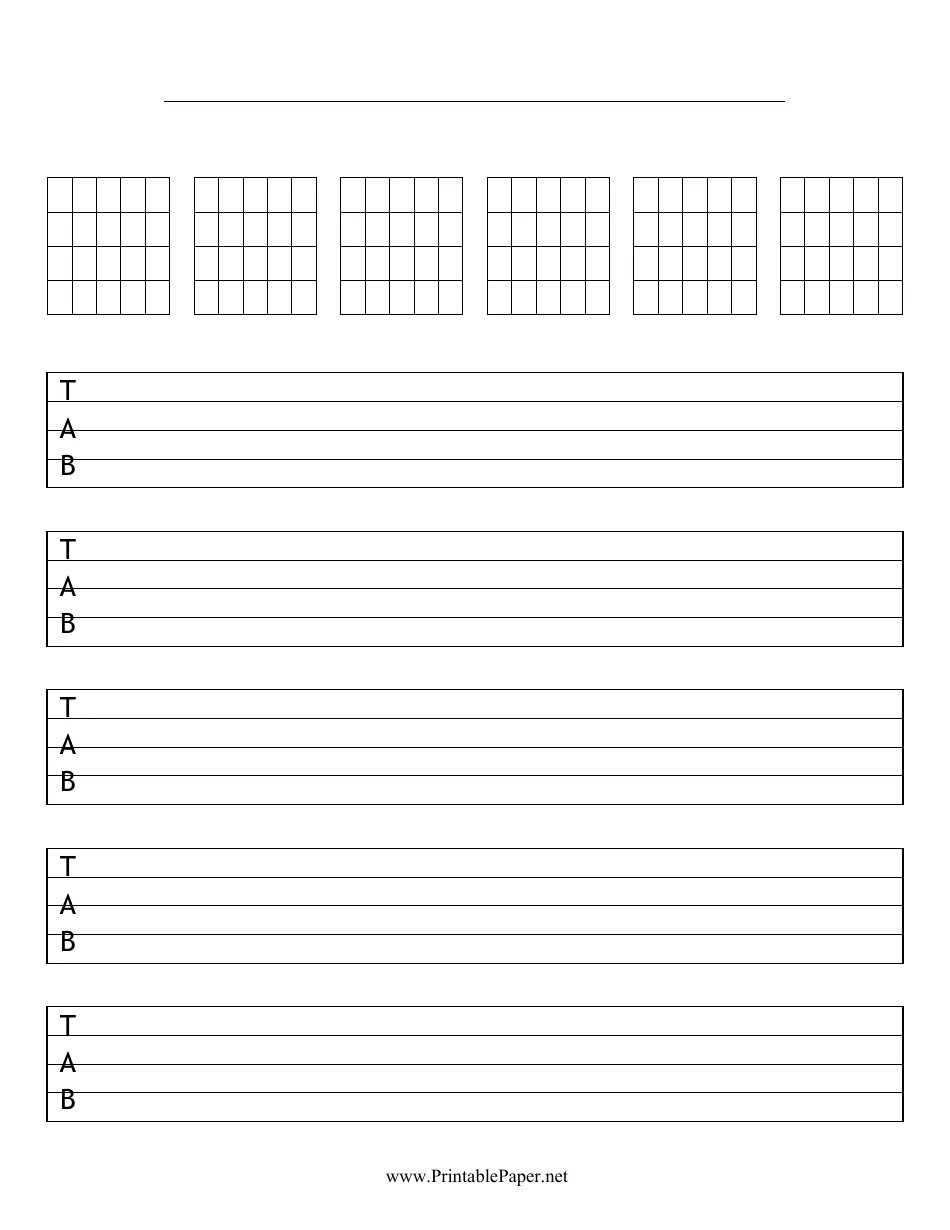 T
A
B

T
A
B

T
A
B

T
A
B

T
A
B

www.PrintablePaper.net